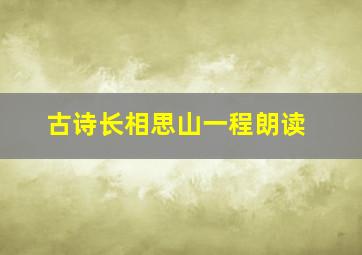 古诗长相思山一程朗读